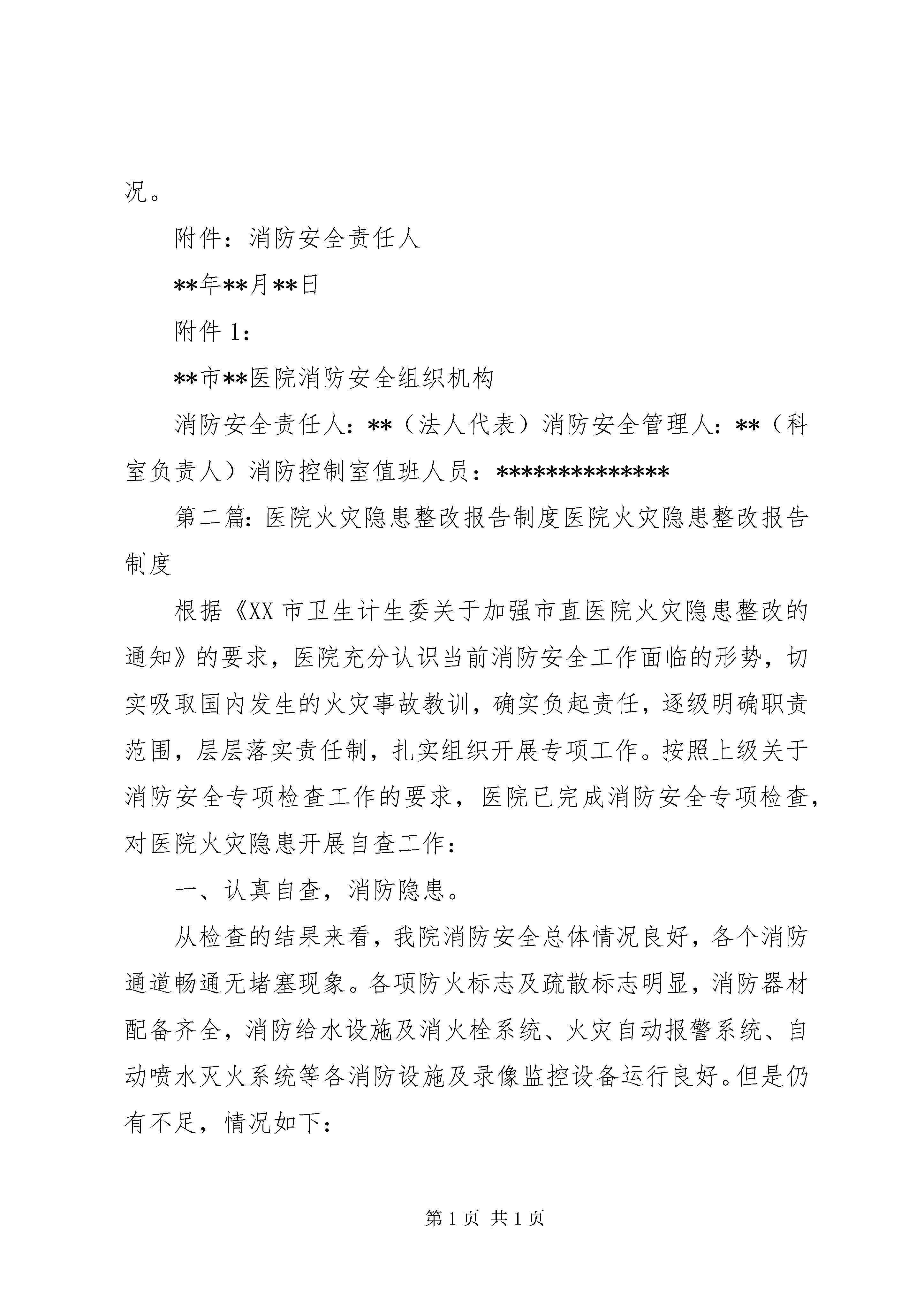 况。

附件：消防安全责任人

**年**月**日

附件 1：

**市**医院消防安全组织机构

消防安全责任人：**（法人代表）消防安全管理人：**（科室负责人）消防控制室值班人员：**************

第二篇：医院火灾隐患整改报告制度医院火灾隐患整改报告制度

根据《XX 市卫生计生委关于加强市直医院火灾隐患整改的通知》的要求，医院充分认识当前消防安全工作面临的形势，切实吸取国内发生的火灾事故教训，确实负起责任，逐级明确职责范围，层层落实责任制，扎实组织开展专项工作。按照上级关于消防安全专项检查工作的要求，医院已完成消防安全专项检查，对医院火灾隐患开展自查工作：

一、认真自查，消防隐患。

从检查的结果来看，我院消防安全总体情况良好，各个消防通道畅通无堵塞现象。各项防火标志及疏散标志明显，消防器材配备齐全，消防给水设施及消火栓系统、火灾自动报警系统、自动喷水灭火系统等各消防设施及录像监控设备运行良好。但是仍有不足，情况如下：

第 1 页 共 1 页